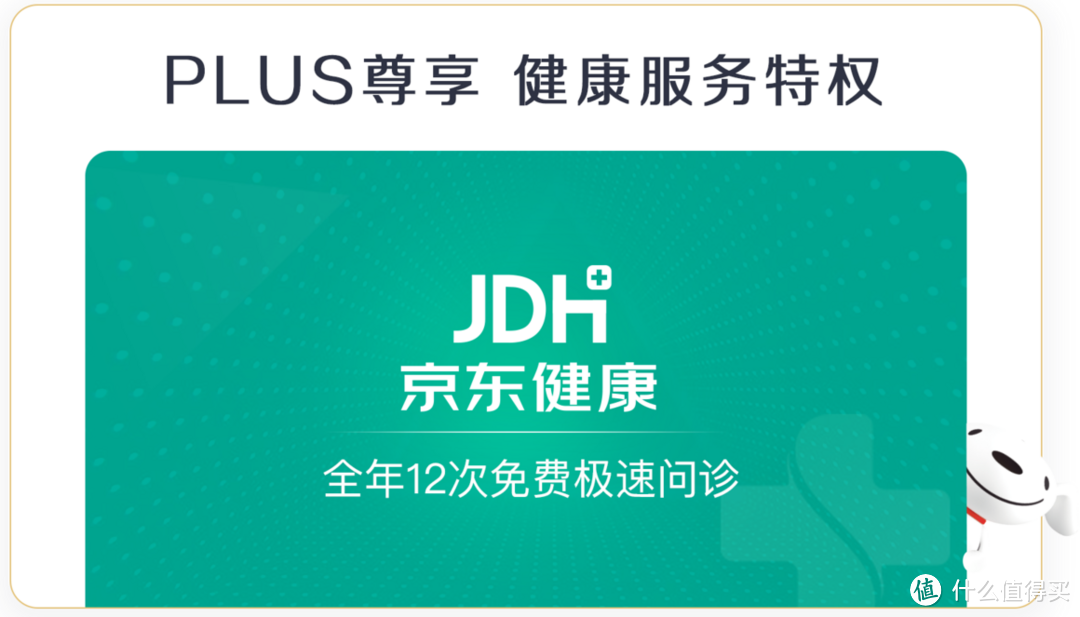 PLUS尊享 健康服务特权

JDH
京东健康

全年12次免费极速问诊

值 什么值得买